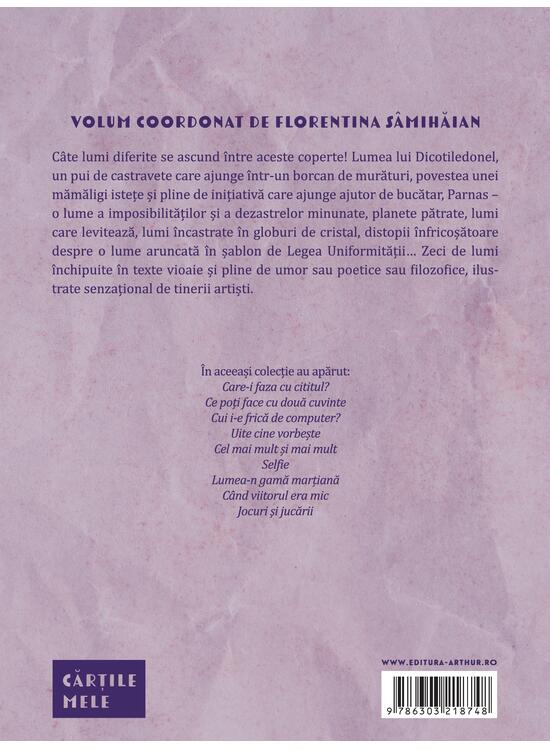 VOLUM COORDONAT DE FLORENTINA SÂMIHĂIAN

Câte lumi diferite se ascund între aceste coperte! Lumea lui Dicotiledonel, un pui de castravete care ajunge într-un borcan de murături, povestea unei mămăligi istețe și pline de inițiativă care ajunge ajutor de bucătar, Parnas – o lume a imposibilităților și a dezastrelor minunate, planete pătrate, lumi care levitează, lumi încastrate în globuri de cristal, distopii înfricoșătoare despre o lume aruncată în șablon de Legea Uniformității... Zeci de lumi închipuite în texte vioaie și pline de umor sau poetice sau filozofice, ilustrate senzațional de tinerii artiști.

În aceeași colecție au apărut:
Care-i faza cu cititul?
Ce poți face cu două cuvinte
Cui i-e frică de computer?
Uite cine vorbește
Cel mai mult și mai mult
Selfie
Lumea-n gamă marțiană
Când viitorul era mic
Jocuri și jucării

CĂRȚILE MELE

WWW.EDITURA-ARTHUR.RO

9 786303 218748